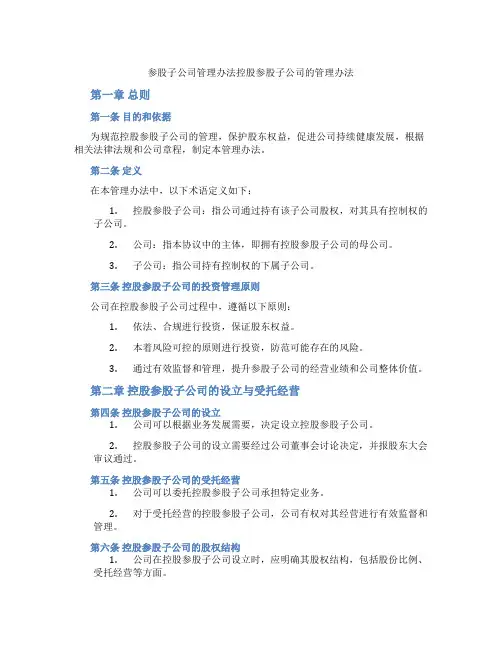 参股子公司管理办法控股参股子公司的管理办法

第一章 总则

第一条 目的和依据

为规范控股参股子公司的管理，保护股东权益，促进公司持续健康发展，根据相关法律法规和公司章程，制定本管理办法。

第二条 定义

在本管理办法中，以下术语定义如下：

1. 控股参股子公司：指公司通过持有该子公司股权，对其具有控制权的子公司。

2. 公司：指本协议中的主体，即拥有控股参股子公司的母公司。

3. 子公司：指公司持有控制权的下属子公司。

第三条 控股参股子公司的投资管理原则

公司在控股参股子公司过程中，遵循以下原则：

1. 依法、合规进行投资，保证股东权益。

2. 本着风险可控的原则进行投资，防范可能存在的风险。

3. 通过有效监督和管理，提升参股子公司的经营业绩和公司整体价值。

第二章 控股参股子公司的设立与受托经营

第四条 控股参股子公司的设立

1. 公司可以根据业务发展需要，决定设立控股参股子公司。

2. 控股参股子公司的设立需要经过公司董事会讨论决定，并报股东大会审议通过。

第五条 控股参股子公司的受托经营

1. 公司可以委托控股参股子公司承担特定业务。

2. 对于受托经营的控股参股子公司，公司有权对其经营进行有效监督和管理。

第六条 控股参股子公司的股权结构

1. 公司在控股参股子公司设立时，应明确其股权结构，包括股份比例、受托经营等方面。